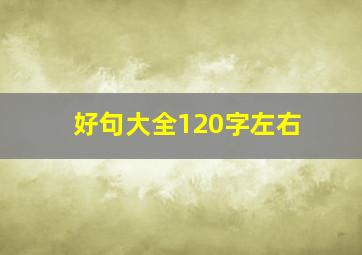 好句大全120字左右